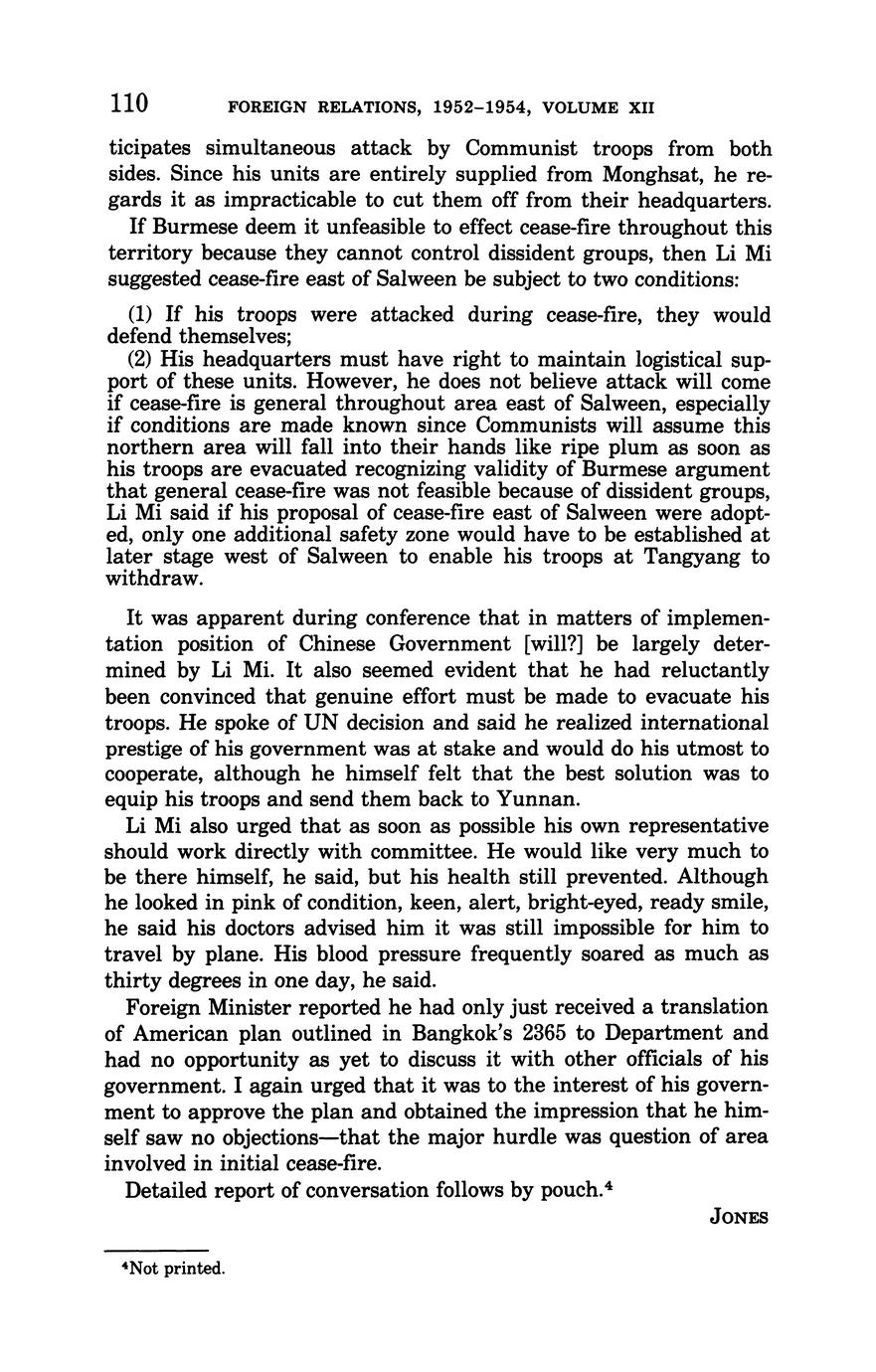 110 FOREIGN RELATIONS, 1952–1954, VOLUME XII

ticipates simultaneous attack by Communist troops from both sides. Since his units are entirely supplied from Monghsat, he regards it as impracticable to cut them off from their headquarters.

If Burmese deem it unfeasible to effect cease-fire throughout this territory because they cannot control dissident groups, then Li Mi suggested cease-fire east of Salween be subject to two conditions:

(1) If his troops were attacked during cease-fire, they would defend themselves;

(2) His headquarters must have right to maintain logistical support of these units. However, he does not believe attack will come if cease-fire is general throughout area east of Salween, especially if conditions are made known since Communists will assume this northern area will fall into their hands like ripe plum as soon as his troops are evacuated recognizing validity of Burmese argument that general cease-fire was not feasible because of dissident groups, Li Mi said if his proposal of cease-fire east of Salween were adopted, only one additional safety zone would have to be established at later stage west of Salween to enable his troops at Tangyang to withdraw.

It was apparent during conference that in matters of implementation position of Chinese Government [will?] be largely determined by Li Mi. It also seemed evident that he had reluctantly been convinced that genuine effort must be made to evacuate his troops. He spoke of UN decision and said he realized international prestige of his government was at stake and would do his utmost to cooperate, although he himself felt that the best solution was to equip his troops and send them back to Yunnan.

Li Mi also urged that as soon as possible his own representative should work directly with committee. He would like very much to be there himself, he said, but his health still prevented. Although he looked in pink of condition, keen, alert, bright-eyed, ready smile, he said his doctors advised him it was still impossible for him to travel by plane. His blood pressure frequently soared as much as thirty degrees in one day, he said.

Foreign Minister reported he had only just received a translation of American plan outlined in Bangkok's 2365 to Department and had no opportunity as yet to discuss it with other officials of his government. I again urged that it was to the interest of his government to approve the plan and obtained the impression that he himself saw no objections—that the major hurdle was question of area involved in initial cease-fire.

Detailed report of conversation follows by pouch.$^4$

JONES

$^4$Not printed.